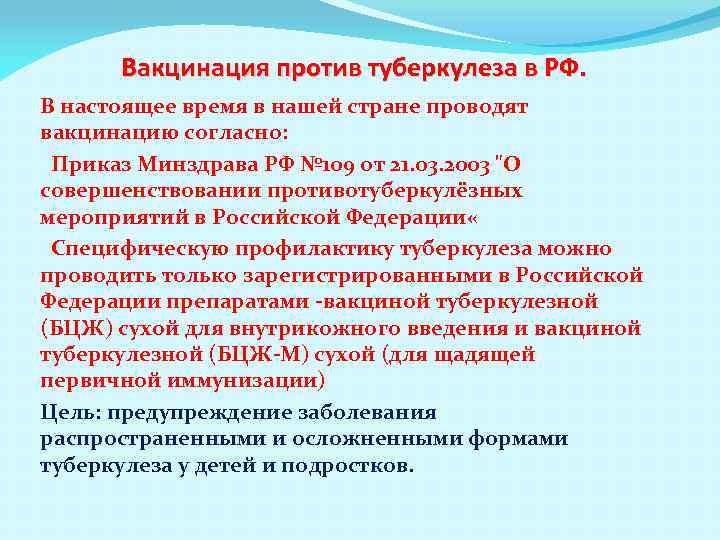 Вакцинация против туберкулеза в РФ.

В настоящее время в нашей стране проводят вакцинацию согласно:

Приказ Минздрава РФ №109 от 21.03.2003 "О совершенствовании противотуберкулёзных мероприятий в Российской Федерации«

Специфическую профилактику туберкулеза можно проводить только зарегистрированными в Российской Федерации препаратами -вакциной туберкулезной (БЦЖ) сухой для внутрикожного введения и вакциной туберкулезной (БЦЖ-М) сухой (для щадящей первичной иммунизации)

Цель: предупреждение заболевания распространенными и осложненными формами туберкулеза у детей и подростков.